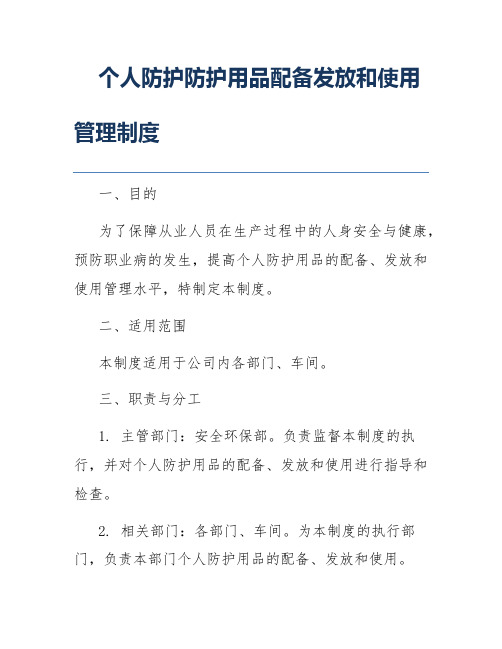 个人防护防护用品配备发放和使用管理制度

一、目的

为了保障从业人员在生产过程中的人身安全与健康，预防职业病的发生，提高个人防护用品的配备、发放和使用管理水平，特制定本制度。

二、适用范围

本制度适用于公司内各部门、车间。

三、职责与分工

1. 主管部门：安全环保部。负责监督本制度的执行，并对个人防护用品的配备、发放和使用进行指导和检查。

2. 相关部门：各部门、车间。为本制度的执行部门，负责本部门个人防护用品的配备、发放和使用。